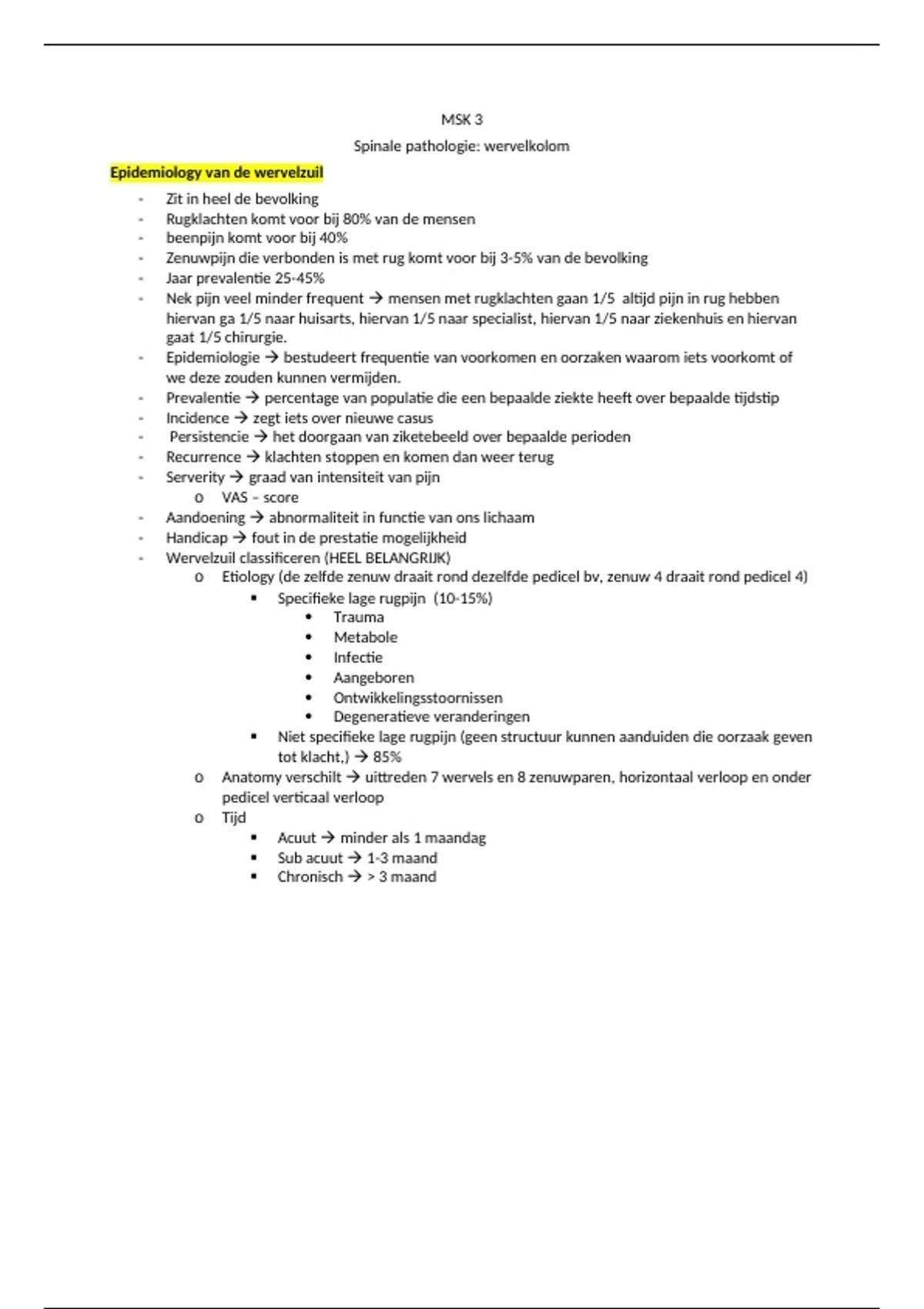 MSK 3

Spinale pathologie: wervelkolom

Epidemiology van de wervelzuil

- Zit in heel de bevolking
- Rugklachten komt voor bij 80% van de mensen
- beenpijn komt voor bij 40%
- Zenuwpijn die verbonden is met rug komt voor bij 3-5% van de bevolking
- Jaar prevalentie 25-45%
- Nek pijn veel minder frequent → mensen met rugklachten gaan 1/5 altijd pijn in rug hebben hiervan ga 1/5 naar huisarts, hiervan 1/5 naar specialist, hiervan 1/5 naar ziekenhuis en hiervan gaat 1/5 chirurgie.
- Epidemiologie → bestudeert frequentie van voorkomen en oorzaken waarom iets voorkomt of we deze zouden kunnen vermijden.
- Prevalentie → percentage van populatie die een bepaalde ziekte heeft over bepaalde tijdstip
- Incidence → zegt iets over nieuwe casus
- Persistencie → het doorgaan van ziketebeeld over bepaalde perioden
- Recurrence → klachten stoppen en komen dan weer terug
- Serverity → graad van intensiteit van pijn
  o VAS – score
- Aandoening → abnormaliteit in functie van ons lichaam
- Handicap → fout in de prestatie mogelijkheid
- Wervelzuil classificeren (HEEL BELANGRIJK)
  o Etiology (de zelfde zenuw draait rond dezelfde pedicel bv, zenuw 4 draait rond pedicel 4)
    ▪ Specifieke lage rugpijn (10-15%)
      • Trauma
      • Metabole
      • Infectie
      • Aangeboren
      • Ontwikkelingsstoornissen
      • Degeneratieve veranderingen
    ▪ Niet specifieke lage rugpijn (geen structuur kunnen aanduiden die oorzaak geven tot klacht,) → 85%
  o Anatomy verschilt → uittreden 7 wervels en 8 zenuwparen, horizontaal verloop en onder pedicel verticaal verloop
  o Tijd
    ▪ Acuut → minder als 1 maandag
    ▪ Sub acuut → 1-3 maand
    ▪ Chronisch → > 3 maand